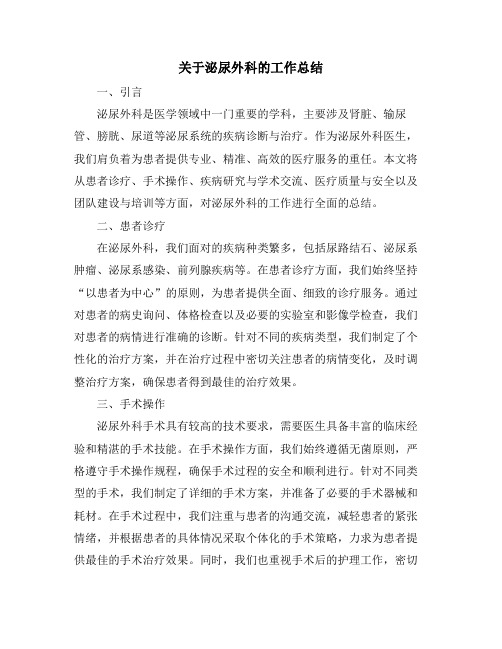 关于泌尿外科的工作总结

一、引言

泌尿外科是医学领域中一门重要的学科，主要涉及肾脏、输尿管、膀胱、尿道等泌尿系统的疾病诊断与治疗。作为泌尿外科医生，我们肩负着为患者提供专业、精准、高效的医疗服务的重任。本文将从患者诊疗、手术操作、疾病研究与学术交流、医疗质量与安全以及团队建设与培训等方面，对泌尿外科的工作进行全面的总结。

二、患者诊疗

在泌尿外科，我们面对的疾病种类繁多，包括尿路结石、泌尿系肿瘤、泌尿系感染、前列腺疾病等。在患者诊疗方面，我们始终坚持“以患者为中心”的原则，为患者提供全面、细致的诊疗服务。通过对患者的病史询问、体格检查以及必要的实验室和影像学检查，我们对患者的病情进行准确的诊断。针对不同的疾病类型，我们制定了个性化的治疗方案，并在治疗过程中密切关注患者的病情变化，及时调整治疗方案，确保患者得到最佳的治疗效果。

三、手术操作

泌尿外科手术具有较高的技术要求，需要医生具备丰富的临床经验和精湛的手术技能。在手术操作方面，我们始终遵循无菌原则，严格遵守手术操作规程，确保手术过程的安全和顺利进行。针对不同类型的手术，我们制定了详细的手术方案，并准备了必要的手术器械和耗材。在手术过程中，我们注重与患者的沟通交流，减轻患者的紧张情绪，并根据患者的具体情况采取个体化的手术策略，力求为患者提供最佳的手术治疗效果。同时，我们也重视手术后的护理工作，密切